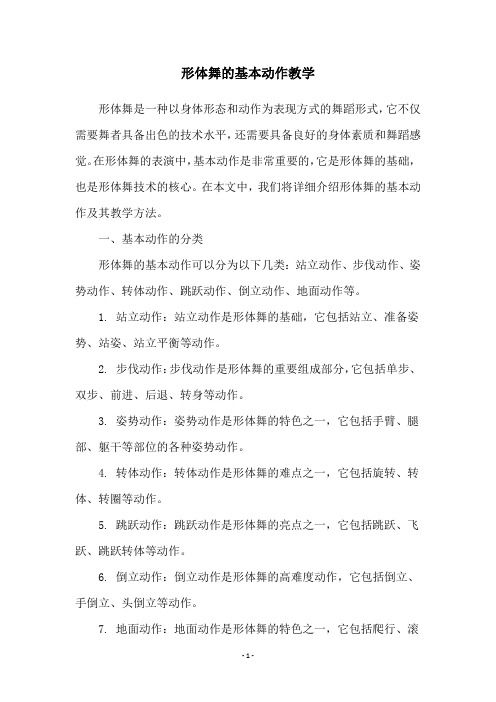 形体舞的基本动作教学

形体舞是一种以身体形态和动作为表现方式的舞蹈形式，它不仅需要舞者具备出色的技术水平，还需要具备良好的身体素质和舞蹈感觉。在形体舞的表演中，基本动作是非常重要的，它是形体舞的基础，也是形体舞技术的核心。在本文中，我们将详细介绍形体舞的基本动作及其教学方法。

一、基本动作的分类

形体舞的基本动作可以分为以下几类：站立动作、步伐动作、姿势动作、转体动作、跳跃动作、倒立动作、地面动作等。

1. 站立动作：站立动作是形体舞的基础，它包括站立、准备姿势、站姿、站立平衡等动作。

2. 步伐动作：步伐动作是形体舞的重要组成部分，它包括单步、双步、前进、后退、转身等动作。

3. 姿势动作：姿势动作是形体舞的特色之一，它包括手臂、腿部、躯干等部位的各种姿势动作。

4. 转体动作：转体动作是形体舞的难点之一，它包括旋转、转体、转圈等动作。

5. 跳跃动作：跳跃动作是形体舞的亮点之一，它包括跳跃、飞跃、跳跃转体等动作。

6. 倒立动作：倒立动作是形体舞的高难度动作，它包括倒立、手倒立、头倒立等动作。

7. 地面动作：地面动作是形体舞的特色之一，它包括爬行、滚

- 1 -